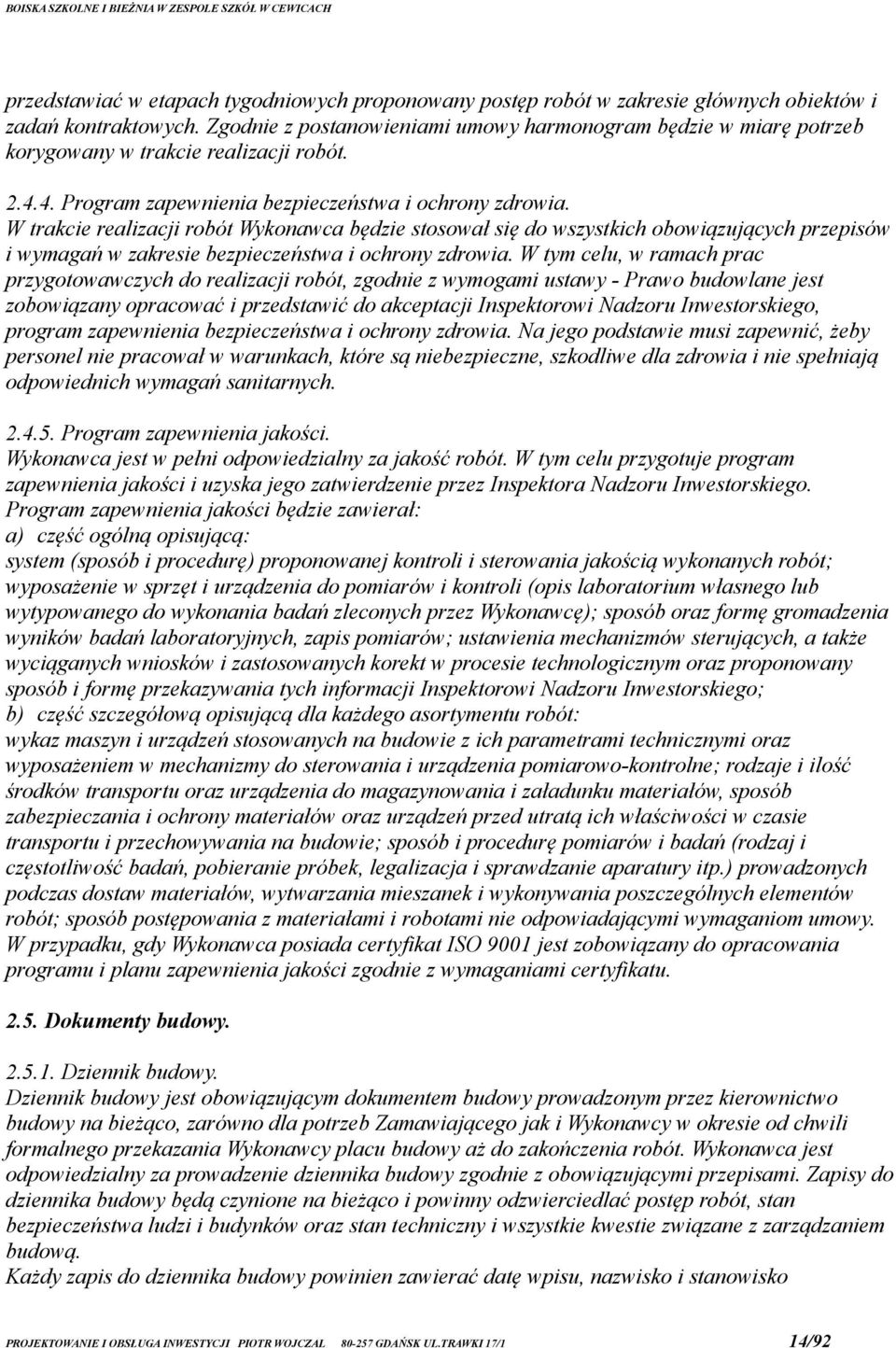 BOISKA SZKOLNE I BIEŻNIA W ZESPOLE SZKÓŁ W CEWICACH

przedstawiać w etapach tygodniowych proponowany postęp robót w zakresie głównych obiektów i zadań kontraktowych. Zgodnie z postanowieniami umowy harmonogram będzie w miarę potrzeb korygowany w trakcie realizacji robót.

2.4.4. Program zapewnienia bezpieczeństwa i ochrony zdrowia.
W trakcie realizacji robót Wykonawca będzie stosował się do wszystkich obowiązujących przepisów i wymagań w zakresie bezpieczeństwa i ochrony zdrowia. W tym celu, w ramach prac przygotowawczych do realizacji robót, zgodnie z wymogami ustawy - Prawo budowlane jest zobowiązany opracować i przedstawić do akceptacji Inspektorowi Nadzoru Inwestorskiego, program zapewnienia bezpieczeństwa i ochrony zdrowia. Na jego podstawie musi zapewnić, żeby personel nie pracował w warunkach, które są niebezpieczne, szkodliwe dla zdrowia i nie spełniają odpowiednich wymagań sanitarnych.

2.4.5. Program zapewnienia jakości.
Wykonawca jest w pełni odpowiedzialny za jakość robót. W tym celu przygotuje program zapewnienia jakości i uzyska jego zatwierdzenie przez Inspektora Nadzoru Inwestorskiego. Program zapewnienia jakości będzie zawierał:
a) część ogólną opisującą:
system (sposób i procedurę) proponowanej kontroli i sterowania jakością wykonanych robót; wyposażenie w sprzęt i urządzenia do pomiarów i kontroli (opis laboratorium własnego lub wytypowanego do wykonania badań zleconych przez Wykonawcę); sposób oraz formę gromadzenia wyników badań laboratoryjnych, zapis pomiarów; ustawienia mechanizmów sterujących, a także wyciąganych wniosków i zastosowanych korekt w procesie technologicznym oraz proponowany sposób i formę przekazywania tych informacji Inspektorowi Nadzoru Inwestorskiego;
b) część szczegółową opisującą dla każdego asortymentu robót:
wykaz maszyn i urządzeń stosowanych na budowie z ich parametrami technicznymi oraz wyposażeniem w mechanizmy do sterowania i urządzenia pomiarowo-kontrolne; rodzaje i ilość środków transportu oraz urządzenia do magazynowania i załadunku materiałów, sposób zabezpieczania i ochrony materiałów oraz urządzeń przed utratą ich właściwości w czasie transportu i przechowywania na budowie; sposób i procedurę pomiarów i badań (rodzaj i częstotliwość badań, pobieranie próbek, legalizacja i sprawdzanie aparatury itp.) prowadzonych podczas dostaw materiałów, wytwarzania mieszanek i wykonywania poszczególnych elementów robót; sposób postępowania z materiałami i robotami nie odpowiadającymi wymaganiom umowy. W przypadku, gdy Wykonawca posiada certyfikat ISO 9001 jest zobowiązany do opracowania programu i planu zapewnienia jakości zgodnie z wymaganiami certyfikatu.

2.5. Dokumenty budowy.

2.5.1. Dziennik budowy.
Dziennik budowy jest obowiązującym dokumentem budowy prowadzonym przez kierownictwo budowy na bieżąco, zarówno dla potrzeb Zamawiającego jak i Wykonawcy w okresie od chwili formalnego przekazania Wykonawcy placu budowy aż do zakończenia robót. Wykonawca jest odpowiedzialny za prowadzenie dziennika budowy zgodnie z obowiązującymi przepisami. Zapisy do dziennika budowy będą czynione na bieżąco i powinny odzwierciedlać postęp robót, stan bezpieczeństwa ludzi i budynków oraz stan techniczny i wszystkie kwestie związane z zarządzaniem budową.
Każdy zapis do dziennika budowy powinien zawierać datę wpisu, nazwisko i stanowisko

PROJEKTOWANIE I OBSŁUGA INWESTYCJI PIOTR WOJCZAL 80-257 GDAŃSK UL.TRAWKI 17/1 14/92